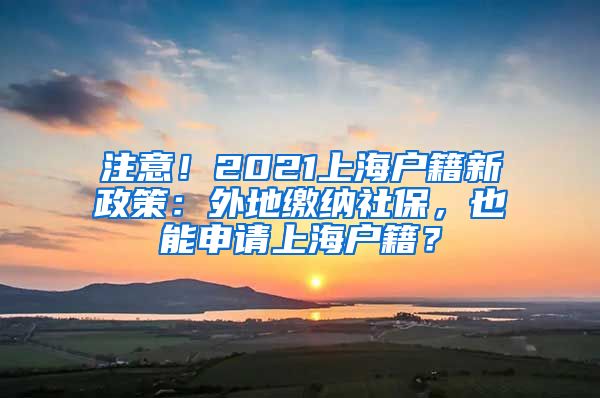 注意！2021上海户籍新政策：外地缴纳社保，也能申请上海户籍？